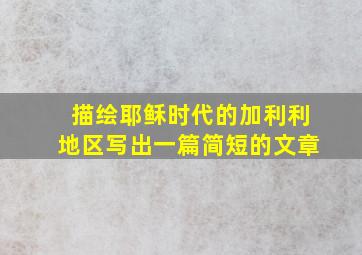 描绘耶稣时代的加利利地区写出一篇简短的文章